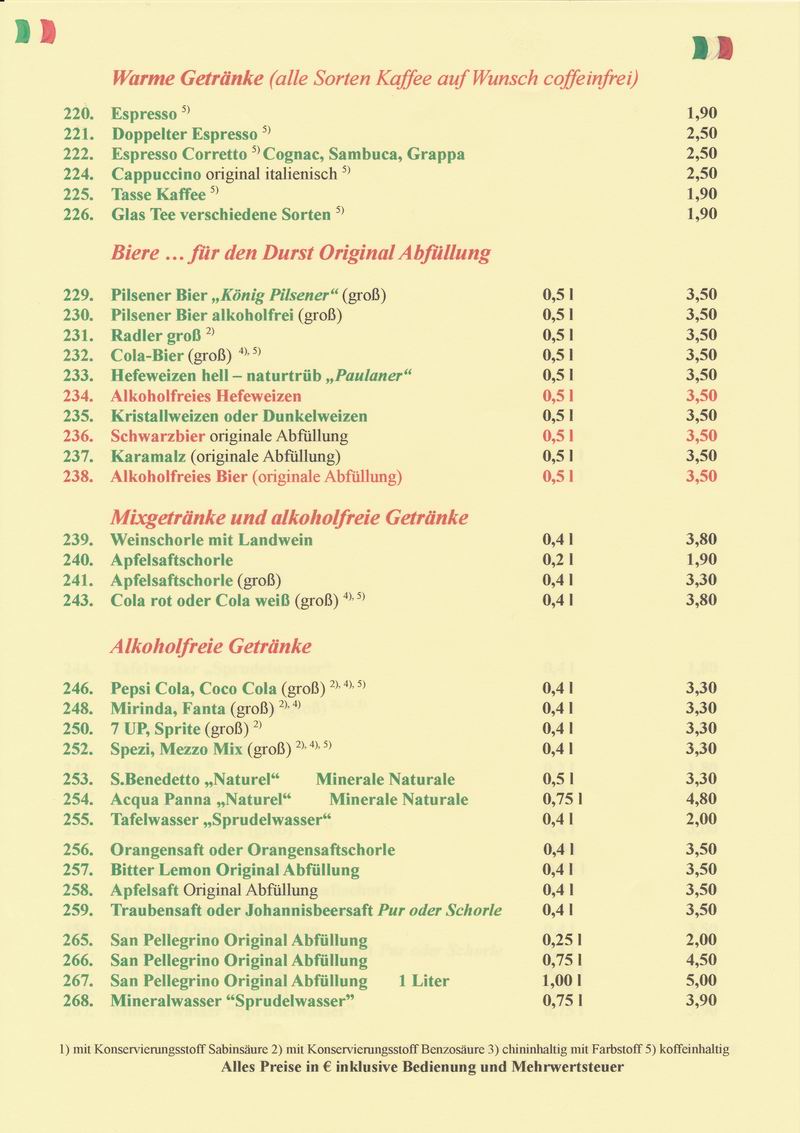 Warme Getränke (alle Sorten Kaffee auf Wunsch coffeinfrei)

| | | | |
|---|---|---|---|
| 220. | Espresso $^{5)}$ | | 1,90 |
| 221. | Doppelter Espresso $^{5)}$ | | 2,50 |
| 222. | Espresso Corretto $^{5)}$ Cognac, Sambuca, Grappa | | 2,50 |
| 224. | Cappuccino original italienisch $^{5)}$ | | 2,50 |
| 225. | Tasse Kaffee $^{5)}$ | | 1,90 |
| 226. | Glas Tee verschiedene Sorten $^{5)}$ | | 1,90 |

Biere ... für den Durst Original Abfüllung

| | | | |
|---|---|---|---|
| 229. | Pilsener Bier „König Pilsener“ (groß) | 0,5 l | 3,50 |
| 230. | Pilsener Bier alkoholfrei (groß) | 0,5 l | 3,50 |
| 231. | Radler groß $^{2)}$ | 0,5 l | 3,50 |
| 232. | Cola-Bier (groß) $^{4), 5)}$ | 0,5 l | 3,50 |
| 233. | Hefeweizen hell – naturtrüb „Paulaner“ | 0,5 l | 3,50 |
| 234. | Alkoholfreies Hefeweizen | 0,5 l | 3,50 |
| 235. | Kristallweizen oder Dunkelweizen | 0,5 l | 3,50 |
| 236. | Schwarzbier originale Abfüllung | 0,5 l | 3,50 |
| 237. | Karamalz (originale Abfüllung) | 0,5 l | 3,50 |
| 238. | Alkoholfreies Bier (originale Abfüllung) | 0,5 l | 3,50 |

Mixgetränke und alkoholfreie Getränke

| | | | |
|---|---|---|---|
| 239. | Weinschorle mit Landwein | 0,4 l | 3,80 |
| 240. | Apfelsaftschorle | 0,2 l | 1,90 |
| 241. | Apfelsaftschorle (groß) | 0,4 l | 3,30 |
| 243. | Cola rot oder Cola weiß (groß) $^{4), 5)}$ | 0,4 l | 3,80 |

Alkoholfreie Getränke

| | | | |
|---|---|---|---|
| 246. | Pepsi Cola, Coco Cola (groß) $^{2), 4), 5)}$ | 0,4 l | 3,30 |
| 248. | Mirinda, Fanta (groß) $^{2), 4)}$ | 0,4 l | 3,30 |
| 250. | 7 UP, Sprite (groß) $^{2)}$ | 0,4 l | 3,30 |
| 252. | Spezi, Mezzo Mix (groß) $^{2), 4), 5)}$ | 0,4 l | 3,30 |
| 253. | S.Benedetto „Naturel“ Minerale Naturale | 0,5 l | 3,30 |
| 254. | Acqua Panna „Naturel“ Minerale Naturale | 0,75 l | 4,80 |
| 255. | Tafelwasser „Sprudelwasser“ | 0,4 l | 2,00 |
| 256. | Orangensaft oder Orangensaftschorle | 0,4 l | 3,50 |
| 257. | Bitter Lemon Original Abfüllung | 0,4 l | 3,50 |
| 258. | Apfelsaft Original Abfüllung | 0,4 l | 3,50 |
| 259. | Traubensaft oder Johannisbeersaft Pur oder Schorle | 0,4 l | 3,50 |
| 265. | San Pellegrino Original Abfüllung | 0,25 l | 2,00 |
| 266. | San Pellegrino Original Abfüllung | 0,75 l | 4,50 |
| 267. | San Pellegrino Original Abfüllung 1 Liter | 1,00 l | 5,00 |
| 268. | Mineralwasser “Sprudelwasser” | 0,75 l | 3,90 |

1) mit Konservierungsstoff Sabinsäure 2) mit Konservierungsstoff Benzosäure 3) chininhaltig mit Farbstoff 5) koffeinhaltig
Alles Preise in € inklusive Bedienung und Mehrwertsteuer